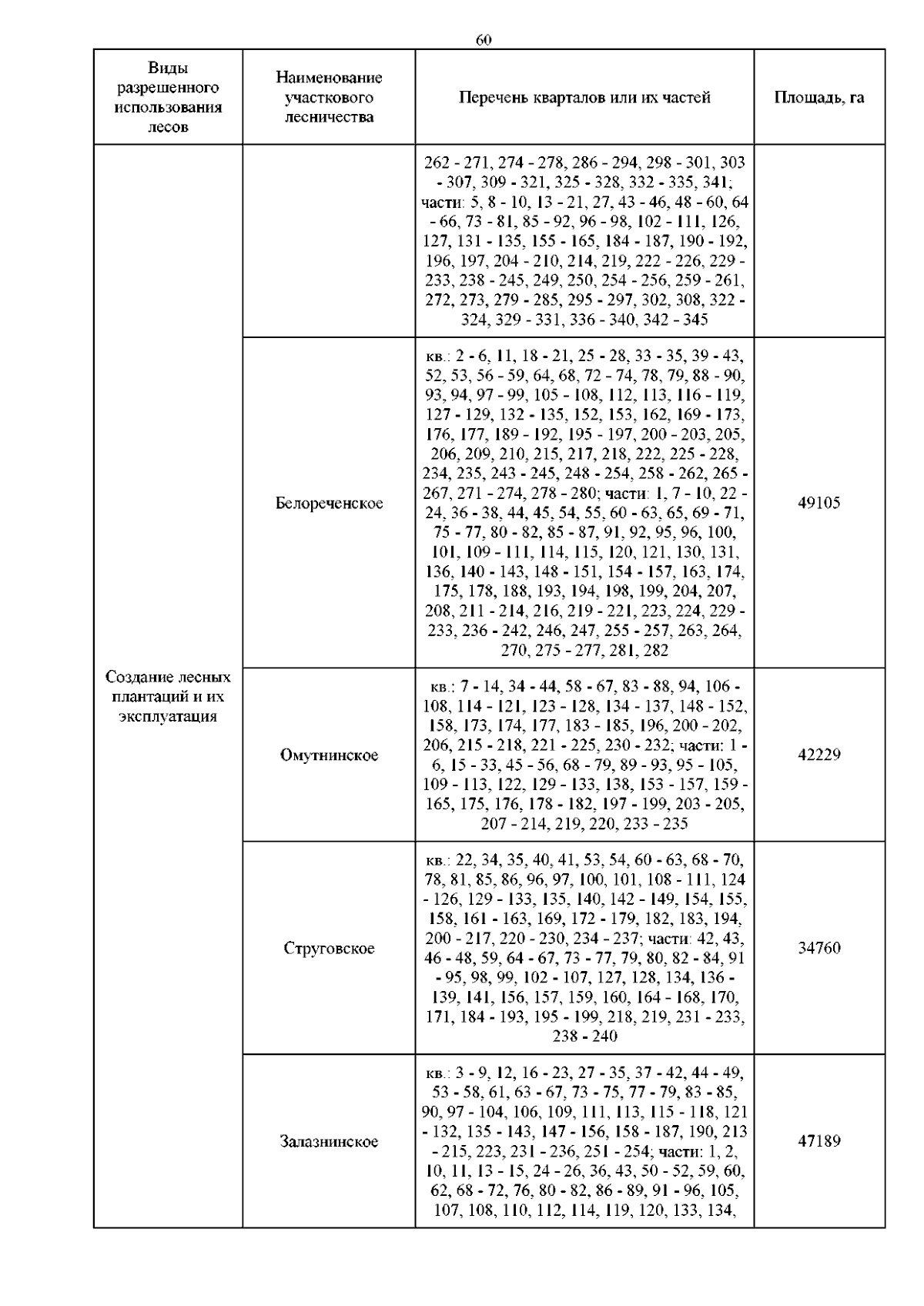 60

| Виды разрешенного использования лесов | Наименование участкового лесничества | Перечень кварталов или их частей | Площадь, га |
|---|---|---|---|
| Создание лесных плантаций и их эксплуатация | | 262 - 271, 274 - 278, 286 - 294, 298 - 301, 303 - 307, 309 - 321, 325 - 328, 332 - 335, 341; части: 5, 8 - 10, 13 - 21, 27, 43 - 46, 48 - 60, 64 - 66, 73 - 81, 85 - 92, 96 - 98, 102 - 111, 126, 127, 131 - 135, 155 - 165, 184 - 187, 190 - 192, 196, 197, 204 - 210, 214, 219, 222 - 226, 229 - 233, 238 - 245, 249, 250, 254 - 256, 259 - 261, 272, 273, 279 - 285, 295 - 297, 302, 308, 322 - 324, 329 - 331, 336 - 340, 342 - 345 | |
| | Белореченское | кв.: 2 - 6, 11, 18 - 21, 25 - 28, 33 - 35, 39 - 43, 52, 53, 56 - 59, 64, 68, 72 - 74, 78, 79, 88 - 90, 93, 94, 97 - 99, 105 - 108, 112, 113, 116 - 119, 127 - 129, 132 - 135, 152, 153, 162, 169 - 173, 176, 177, 189 - 192, 195 - 197, 200 - 203, 205, 206, 209, 210, 215, 217, 218, 222, 225 - 228, 234, 235, 243 - 245, 248 - 254, 258 - 262, 265 - 267, 271 - 274, 278 - 280; части: 1, 7 - 10, 22 - 24, 36 - 38, 44, 45, 54, 55, 60 - 63, 65, 69 - 71, 75 - 77, 80 - 82, 85 - 87, 91, 92, 95, 96, 100, 101, 109 - 111, 114, 115, 120, 121, 130, 131, 136, 140 - 143, 148 - 151, 154 - 157, 163, 174, 175, 178, 188, 193, 194, 198, 199, 204, 207, 208, 211 - 214, 216, 219 - 221, 223, 224, 229 - 233, 236 - 242, 246, 247, 255 - 257, 263, 264, 270, 275 - 277, 281, 282 | 49105 |
| | Омутнинское | кв.: 7 - 14, 34 - 44, 58 - 67, 83 - 88, 94, 106 - 108, 114 - 121, 123 - 128, 134 - 137, 148 - 152, 158, 173, 174, 177, 183 - 185, 196, 200 - 202, 206, 215 - 218, 221 - 225, 230 - 232; части: 1 - 6, 15 - 33, 45 - 56, 68 - 79, 89 - 93, 95 - 105, 109 - 113, 122, 129 - 133, 138, 153 - 157, 159 - 165, 175, 176, 178 - 182, 197 - 199, 203 - 205, 207 - 214, 219, 220, 233 - 235 | 42229 |
| | Струговское | кв.: 22, 34, 35, 40, 41, 53, 54, 60 - 63, 68 - 70, 78, 81, 85, 86, 96, 97, 100, 101, 108 - 111, 124 - 126, 129 - 133, 135, 140, 142 - 149, 154, 155, 158, 161 - 163, 169, 172 - 179, 182, 183, 194, 200 - 217, 220 - 230, 234 - 237; части: 42, 43, 46 - 48, 59, 64 - 67, 73 - 77, 79, 80, 82 - 84, 91 - 95, 98, 99, 102 - 107, 127, 128, 134, 136 - 139, 141, 156, 157, 159, 160, 164 - 168, 170, 171, 184 - 193, 195 - 199, 218, 219, 231 - 233, 238 - 240 | 34760 |
| | Залазнинское | кв.: 3 - 9, 12, 16 - 23, 27 - 35, 37 - 42, 44 - 49, 53 - 58, 61, 63 - 67, 73 - 75, 77 - 79, 83 - 85, 90, 97 - 104, 106, 109, 111, 113, 115 - 118, 121 - 132, 135 - 143, 147 - 156, 158 - 187, 190, 213 - 215, 223, 231 - 236, 251 - 254; части: 1, 2, 10, 11, 13 - 15, 24 - 26, 36, 43, 50 - 52, 59, 60, 62, 68 - 72, 76, 80 - 82, 86 - 89, 91 - 96, 105, 107, 108, 110, 112, 114, 119, 120, 133, 134, | 47189 |